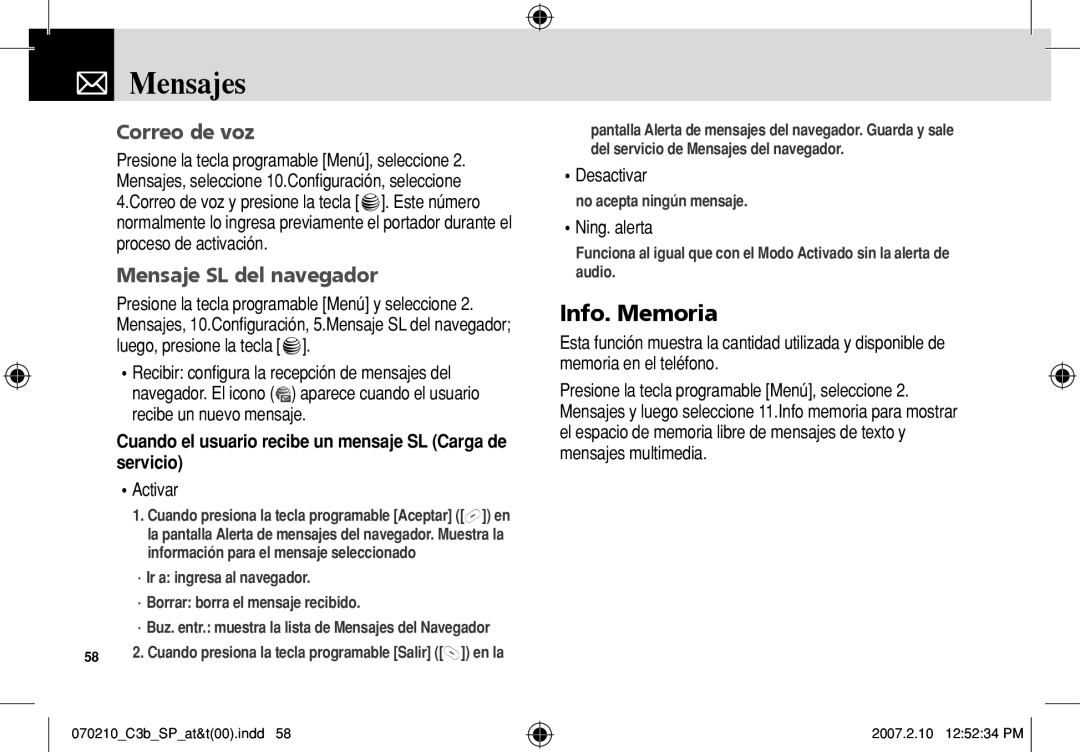 Mensajes

Correo de voz

Presione la tecla programable [Menú], seleccione 2. Mensajes, seleccione 10.Configuración, seleccione 4.Correo de voz y presione la tecla [ ]. Este número normalmente lo ingresa previamente el portador durante el proceso de activación.

Mensaje SL del navegador

Presione la tecla programable [Menú] y seleccione 2. Mensajes, 10.Configuración, 5.Mensaje SL del navegador; luego, presione la tecla [ ].

• Recibir: configura la recepción de mensajes del navegador. El icono ( ) aparece cuando el usuario recibe un nuevo mensaje.

Cuando el usuario recibe un mensaje SL (Carga de servicio)

• Activar

1. Cuando presiona la tecla programable [Aceptar] ([ ]) en la pantalla Alerta de mensajes del navegador. Muestra la información para el mensaje seleccionado

· Ir a: ingresa al navegador.

· Borrar: borra el mensaje recibido.

· Buz. entr.: muestra la lista de Mensajes del Navegador

2. Cuando presiona la tecla programable [Salir] ([ ]) en la pantalla Alerta de mensajes del navegador. Guarda y sale del servicio de Mensajes del navegador.

• Desactivar

no acepta ningún mensaje.

• Ning. alerta

Funciona al igual que con el Modo Activado sin la alerta de audio.

Info. Memoria

Esta función muestra la cantidad utilizada y disponible de memoria en el teléfono.

Presione la tecla programable [Menú], seleccione 2. Mensajes y luego seleccione 11.Info memoria para mostrar el espacio de memoria libre de mensajes de texto y mensajes multimedia.

58

070210_C3b_SP_at&t(00).indd 58

2007.2.10 12:52:34 PM